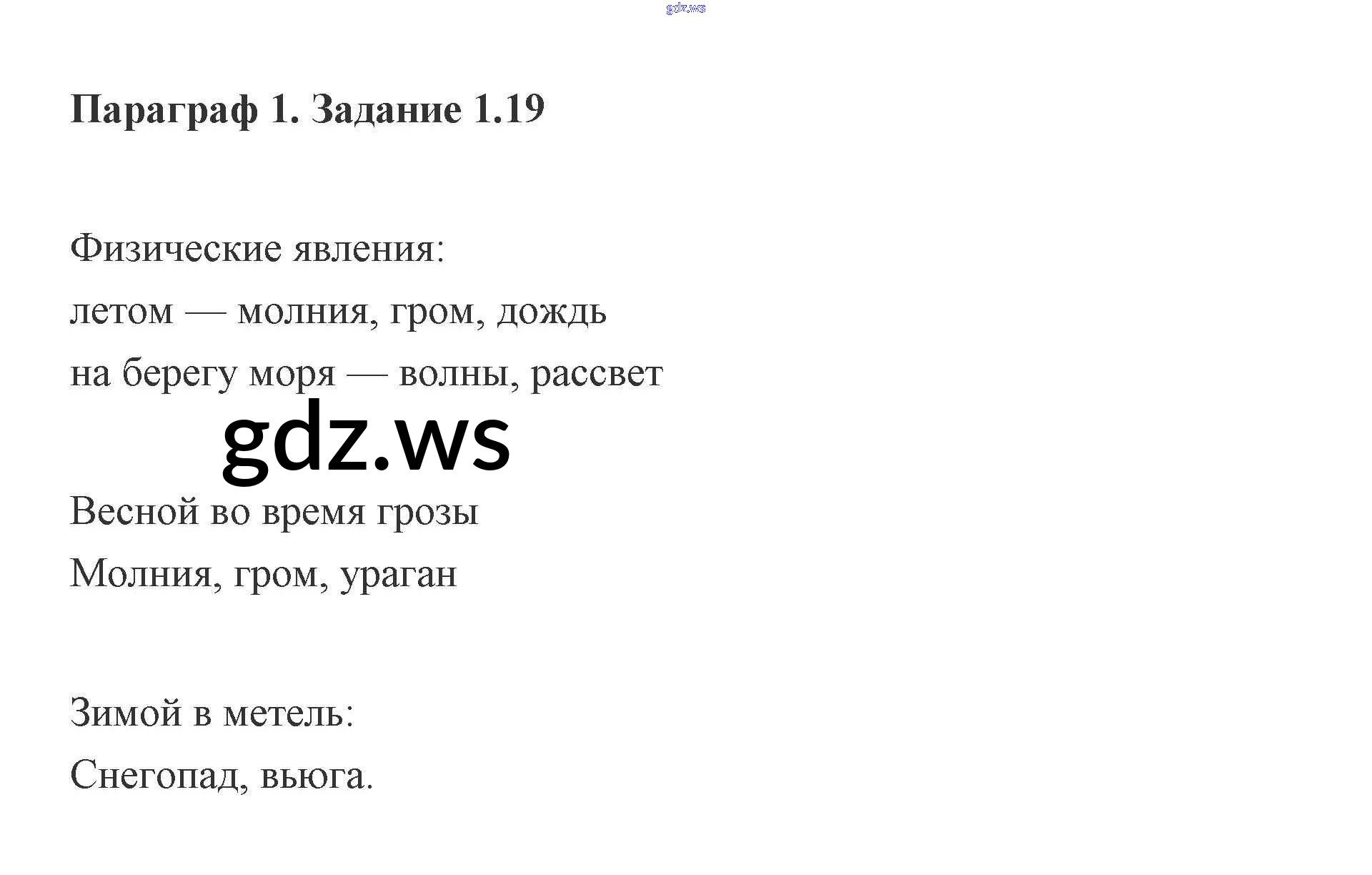 Параграф 1. Задание 1.19

Физические явления:
летом — молния, гром, дождь
на берегу моря — волны, рассвет

Весной во время грозы
Молния, гром, ураган

Зимой в метель:
Снегопад, вьюга.

gdz.ws